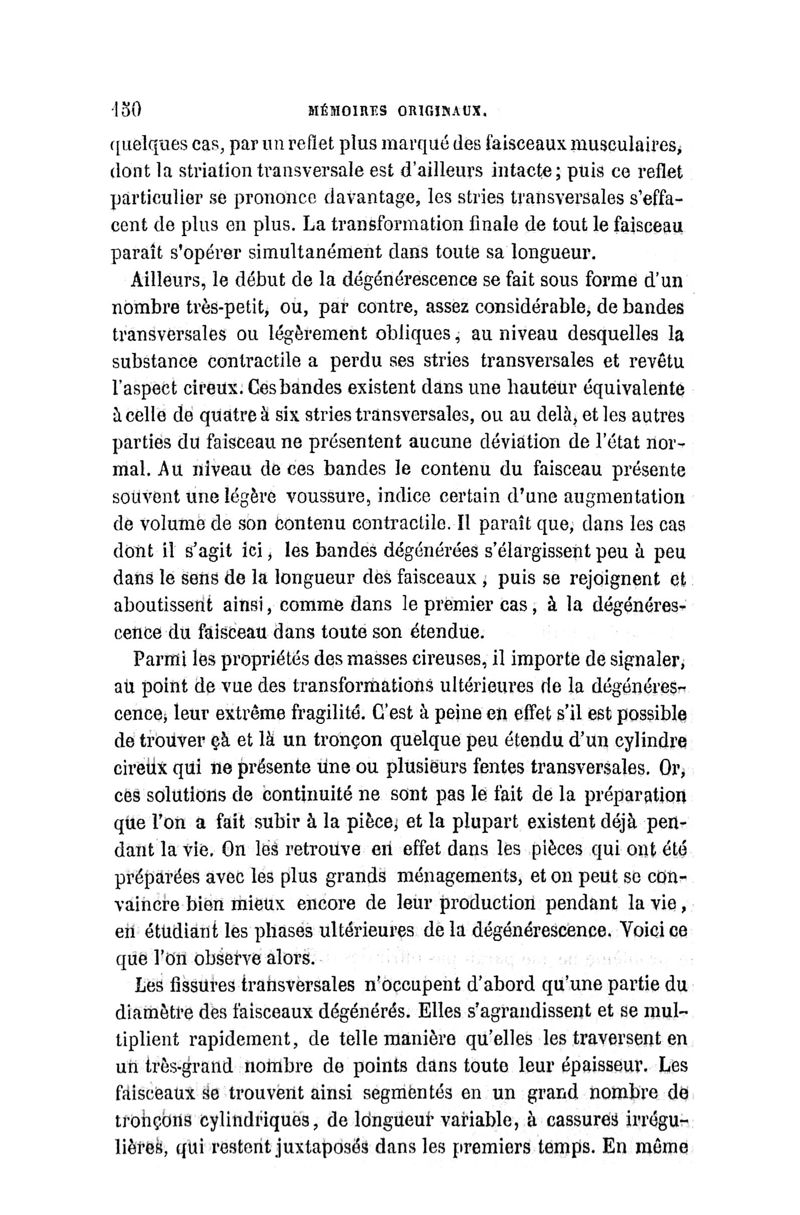 150 MÉMOIRES ORIGINAUX.

quelques cas, par un reflet plus marqué des faisceaux musculaires, dont la striation transversale est d'ailleurs intacte; puis ce reflet particulier se prononce davantage, les stries transversales s'effacent de plus en plus. La transformation finale de tout le faisceau paraît s'opérer simultanément dans toute sa longueur.

Ailleurs, le début de la dégénérescence se fait sous forme d'un nombre très-petit, ou, par contre, assez considérable, de bandes transversales ou légèrement obliques, au niveau desquelles la substance contractile a perdu ses stries transversales et revêtu l'aspect cireux. Ces bandes existent dans une hauteur équivalente à celle de quatre à six stries transversales, ou au delà, et les autres parties du faisceau ne présentent aucune déviation de l'état normal. Au niveau de ces bandes le contenu du faisceau présente souvent une légère voussure, indice certain d'une augmentation de volume de son contenu contractile. Il paraît que, dans les cas dont il s'agit ici, les bandes dégénérées s'élargissent peu à peu dans le sens de la longueur des faisceaux, puis se rejoignent et aboutissent ainsi, comme dans le premier cas, à la dégénérescence du faisceau dans toute son étendue.

Parmi les propriétés des masses cireuses, il importe de signaler, au point de vue des transformations ultérieures de la dégénérescence, leur extrême fragilité. C'est à peine en effet s'il est possible de trouver çà et là un tronçon quelque peu étendu d'un cylindre cireux qui ne présente une ou plusieurs fentes transversales. Or, ces solutions de continuité ne sont pas le fait de la préparation que l'on a fait subir à la pièce, et la plupart existent déjà pendant la vie. On les retrouve en effet dans les pièces qui ont été préparées avec les plus grands ménagements, et on peut se convaincre bien mieux encore de leur production pendant la vie, en étudiant les phases ultérieures de la dégénérescence. Voici ce que l'on observe alors.

Les fissures transversales n'occupent d'abord qu'une partie du diamètre des faisceaux dégénérés. Elles s'agrandissent et se multiplient rapidement, de telle manière qu'elles les traversent en un très-grand nombre de points dans toute leur épaisseur. Les faisceaux se trouvent ainsi segmentés en un grand nombre de tronçons cylindriques, de longueur variable, à cassures irrégulières, qui restent juxtaposés dans les premiers temps. En même